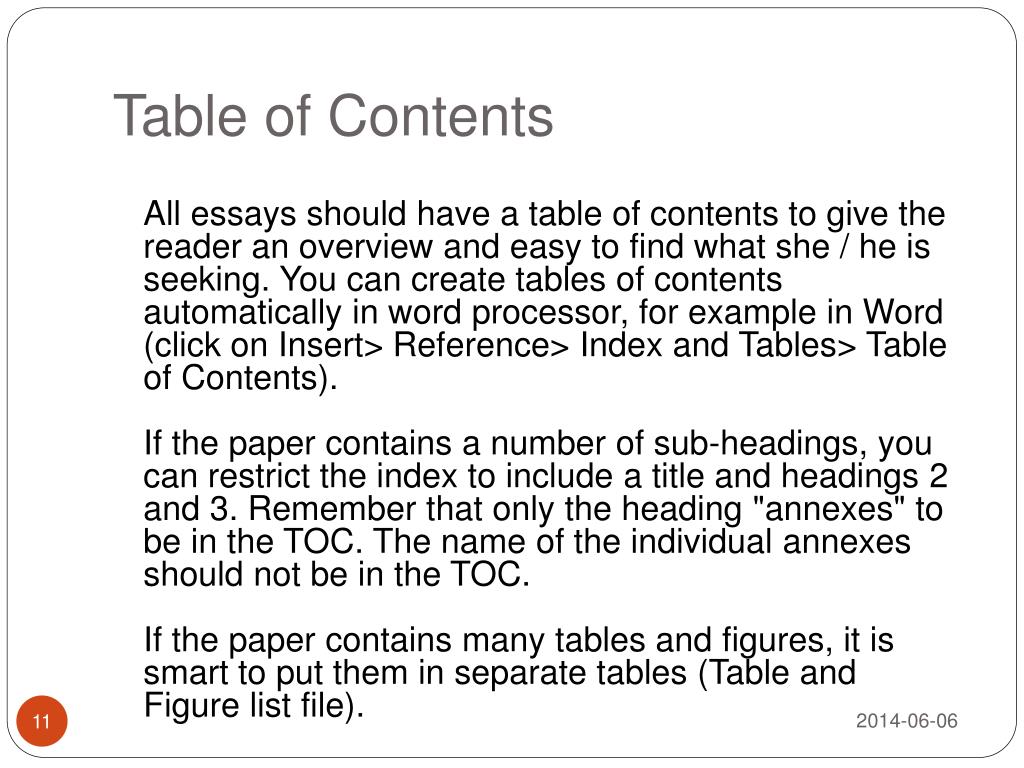 Table of Contents

All essays should have a table of contents to give the reader an overview and easy to find what she / he is seeking. You can create tables of contents automatically in word processor, for example in Word (click on Insert> Reference> Index and Tables> Table of Contents).

If the paper contains a number of sub-headings, you can restrict the index to include a title and headings 2 and 3. Remember that only the heading "annexes" to be in the TOC. The name of the individual annexes should not be in the TOC.

If the paper contains many tables and figures, it is smart to put them in separate tables (Table and Figure list file).

11

2014-06-06